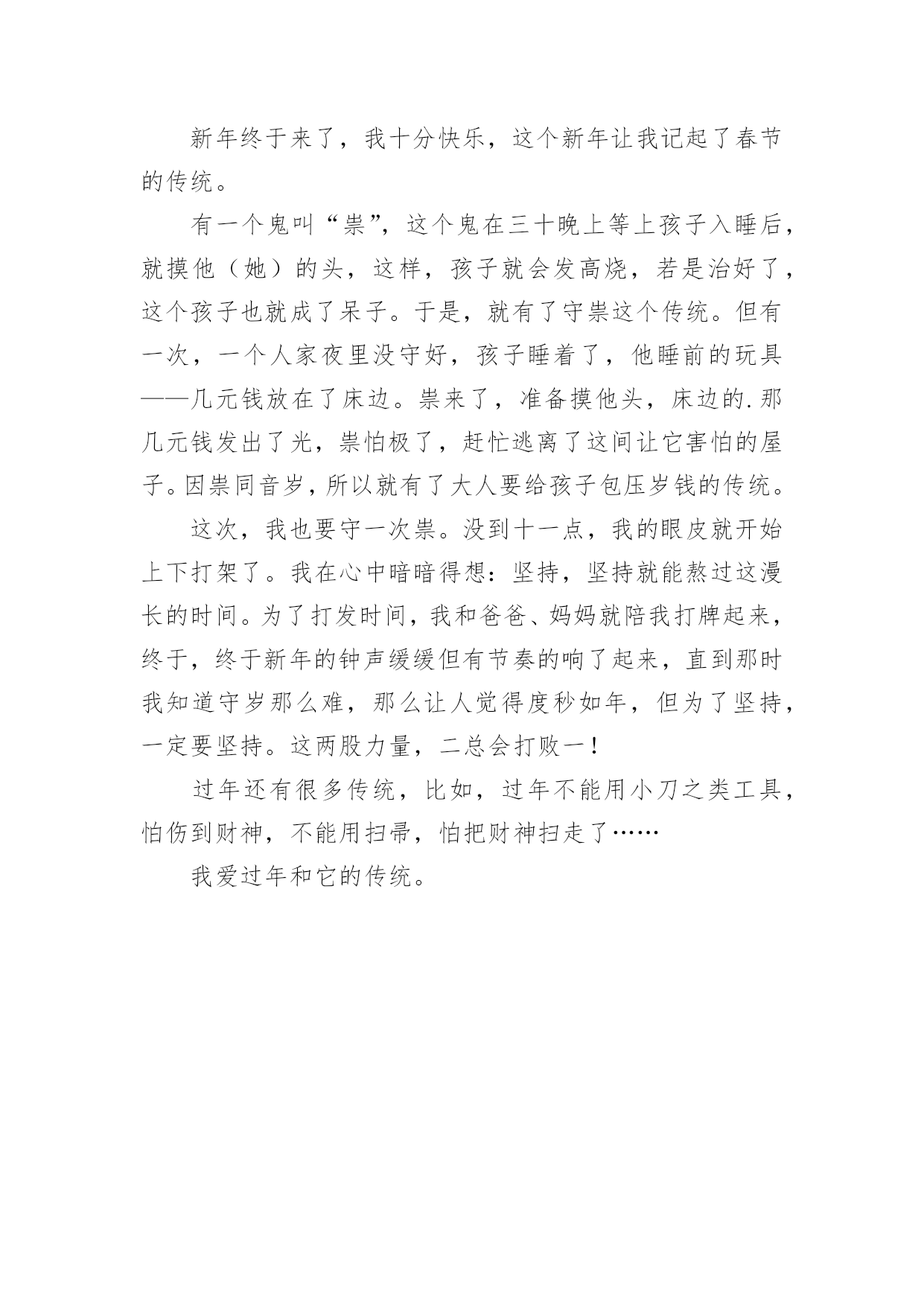 新年终于来了，我十分快乐，这个新年让我记起了春节的传统。

有一个鬼叫“祟”，这个鬼在三十晚上等上孩子入睡后，就摸他（她）的头，这样，孩子就会发高烧，若是治好了，这个孩子也就成了呆子。于是，就有了守祟这个传统。但有一次，一个人家夜里没守好，孩子睡着了，他睡前的玩具——几元钱放在了床边。祟来了，准备摸他头，床边的.那几元钱发出了光，祟怕极了，赶忙逃离了这间让它害怕的屋子。因祟同音岁，所以就有了大人要给孩子包压岁钱的传统。

这次，我也要守一次祟。没到十一点，我的眼皮就开始上下打架了。我在心中暗暗得想：坚持，坚持就能熬过这漫长的时间。为了打发时间，我和爸爸、妈妈就陪我打牌起来，终于，终于新年的钟声缓缓但有节奏的响了起来，直到那时我知道守岁那么难，那么让人觉得度秒如年，但为了坚持，一定要坚持。这两股力量，二总会打败一！

过年还有很多传统，比如，过年不能用小刀之类工具，怕伤到财神，不能用扫帚，怕把财神扫走了……

我爱过年和它的传统。